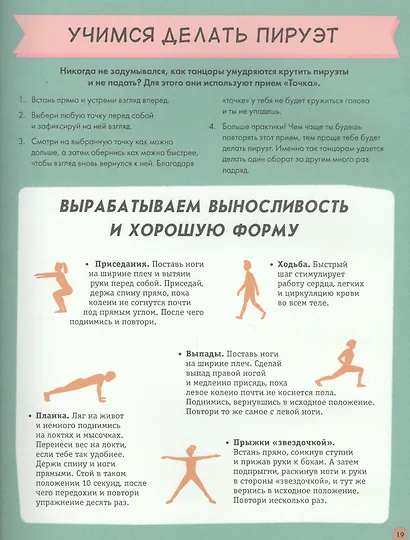 УЧИМСЯ ДЕЛАТЬ ПИРУЭТ

Никогда не задумывался, как танцоры умудряются крутить пируэты и не падать? Для этого они используют прием «Точка».

1. Встань прямо и устреми взгляд вперед.

2. Выбери любую точку перед собой и зафиксируй на ней взгляд.

3. Смотри на выбранную точку как можно дольше, а затем обернись как можно быстрее, чтобы взгляд вновь вернулся к ней. Благодаря «точке» у тебя не будет кружиться голова и ты не упадешь.

4. Больше практики! Чем чаще ты будешь повторять этот прием, тем проще тебе будет делать пируэт. Именно так танцорам удается делать один оборот за другим много раз подряд.

ВЫРАБАТЫВАЕМ ВЫНОСЛИВОСТЬ И ХОРОШУЮ ФОРМУ

• Приседания. Поставь ноги на ширине плеч и вытяни руки перед собой. Приседай, держа спину прямо, пока колени не согнутся почти под прямым углом. После чего поднимись и повтори.

• Ходьба. Быстрый шаг стимулирует работу сердца, легких и циркуляцию крови во всем теле.

• Выпады. Поставь ноги на ширине плеч. Сделай выпад правой ногой и медленно присядь, пока левое колено почти не коснется пола. Поднимись, вернувшись в исходное положение. Повтори то же самое с левой ноги.

• Планка. Ляг на живот и немного поднимись на локтях и мысочках. Перенеси вес на локти, если тебе так удобнее. Держи спину и ноги прямыми. Стой в таком положении 10 секунд, после чего передохни и повтори упражнение десять раз.

• Прыжки «звездочкой». Встань прямо, сомкнув ступни и прижав руки к бокам. А затем подпрыгни, раскинув ноги и руки в стороны «звездочкой», и тут же вернись в исходное положение. Повтори несколько раз.

19